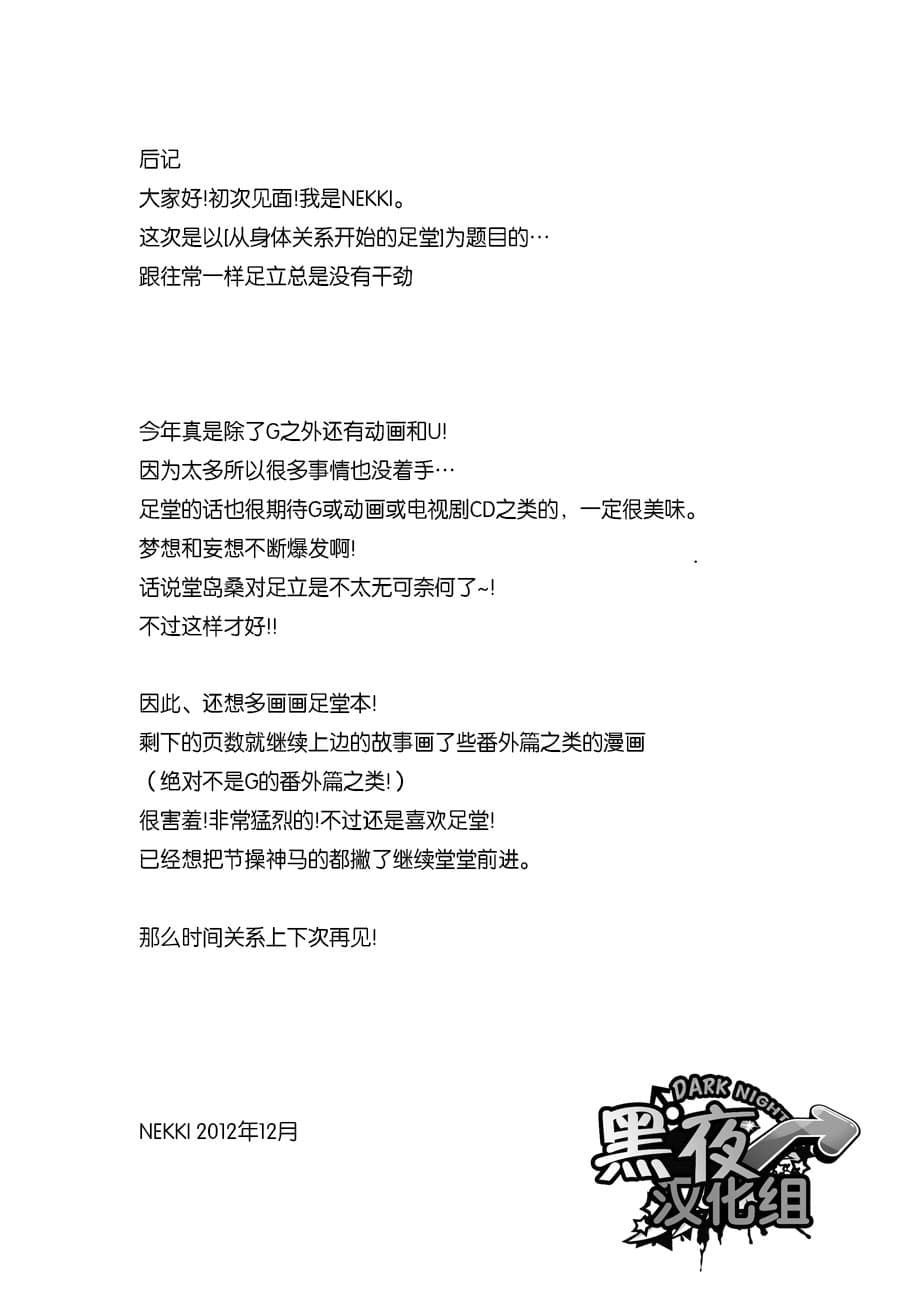 后记
大家好!初次见面!我是NEKKI。
这次是以[从身体关系开始的足堂]为题目的…
跟往常一样足立总是没有干劲

今年真是除了G之外还有动画和U!
因为太多所以很多事情也没着手…
足堂的话也很期待G或动画或电视剧CD之类的，一定很美味。
梦想和妄想不断爆发啊!
话说堂岛桑对足立是不太无可奈何了~!
不过这样才好!!

因此、还想多画画足堂本!
剩下的页数就继续上边的故事画了些番外篇之类的漫画
（绝对不是G的番外篇之类!）
很害羞!非常猛烈的!不过还是喜欢足堂!
已经想把节操神马的都撇了继续堂堂前进。

那么时间关系上下次再见!

NEKKI 2012年12月

DARK NIGHT
黑夜
汉化组